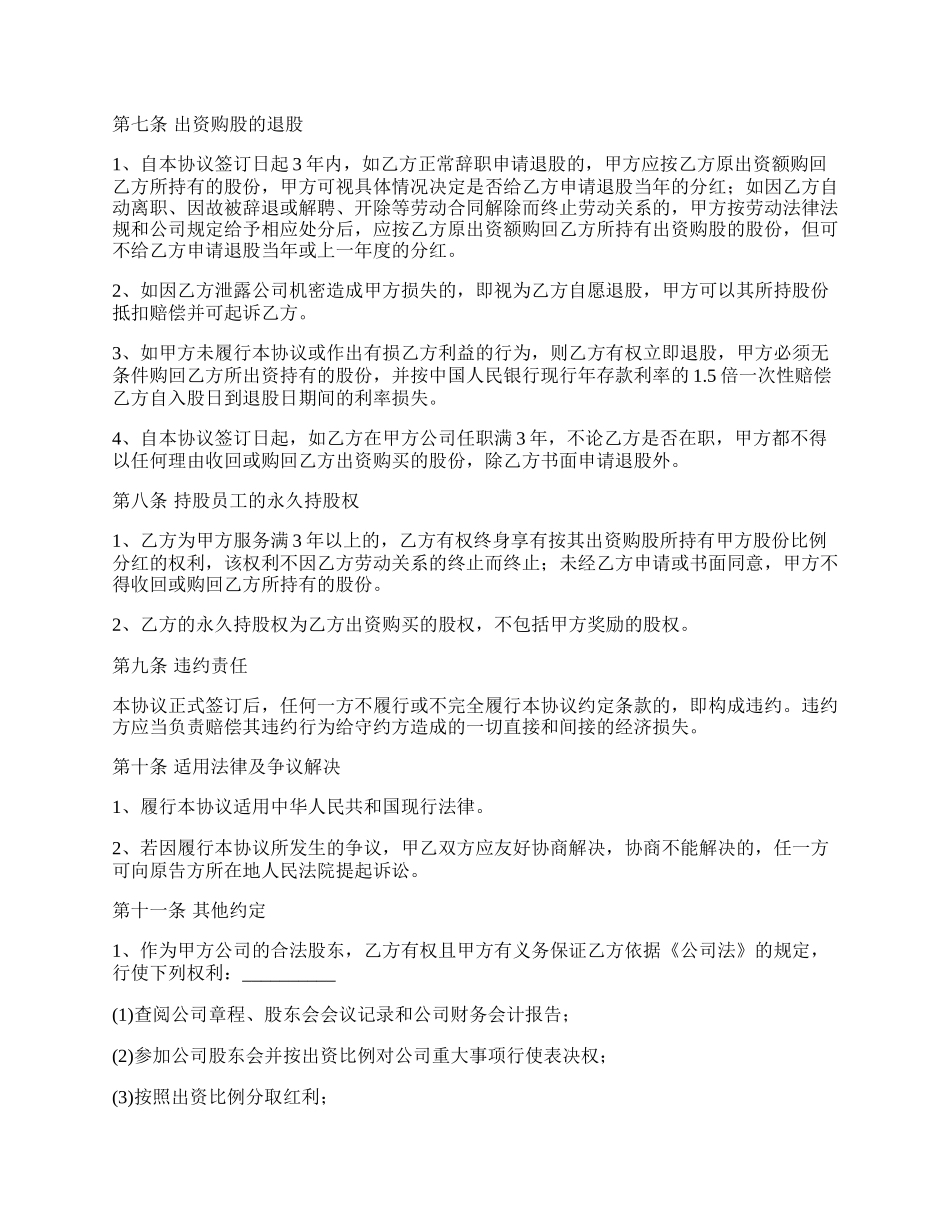 第七条 出资购股的退股

1、自本协议签订日起 3 年内，如乙方正常辞职申请退股的，甲方应按乙方原出资额购回乙方所持有的股份，甲方可视具体情况决定是否给乙方申请退股当年的分红；如因乙方自动离职、因故被辞退或解聘、开除等劳动合同解除而终止劳动关系的，甲方按劳动法律法规和公司规定给予相应处分后，应按乙方原出资额购回乙方所持有出资购股的股份，但可不给乙方申请退股当年或上一年度的分红。

2、如因乙方泄露公司机密造成甲方损失的，即视为乙方自愿退股，甲方可以其所持股份抵扣赔偿并可起诉乙方。

3、如甲方未履行本协议或作出有损乙方利益的行为，则乙方有权立即退股，甲方必须无条件购回乙方所出资持有的股份，并按中国人民银行现行年存款利率的 1.5 倍一次性赔偿乙方自入股日到退股日期间的利率损失。

4、自本协议签订日起，如乙方在甲方公司任职满 3 年，不论乙方是否在职，甲方都不得以任何理由收回或购回乙方出资购买的股份，除乙方书面申请退股外。

第八条 持股员工的永久持股权

1、乙方为甲方服务满 3 年以上的，乙方有权终身享有按其出资购股所持有甲方股份比例分红的权利，该权利不因乙方劳动关系的终止而终止；未经乙方申请或书面同意，甲方不得收回或购回乙方所持有的股份。

2、乙方的永久持股权为乙方出资购买的股权，不包括甲方奖励的股权。

第九条 违约责任

本协议正式签订后，任何一方不履行或不完全履行本协议约定条款的，即构成违约。违约方应当负责赔偿其违约行为给守约方造成的一切直接和间接的经济损失。

第十条 适用法律及争议解决

1、履行本协议适用中华人民共和国现行法律。

2、若因履行本协议所发生的争议，甲乙双方应友好协商解决，协商不能解决的，任一方可向原告方所在地人民法院提起诉讼。

第十一条 其他约定

1、作为甲方公司的合法股东，乙方有权且甲方有义务保证乙方依据《公司法》的规定，行使下列权利：__________

(1)查阅公司章程、股东会会议记录和公司财务会计报告；

(2)参加公司股东会并按出资比例对公司重大事项行使表决权；

(3)按照出资比例分取红利；